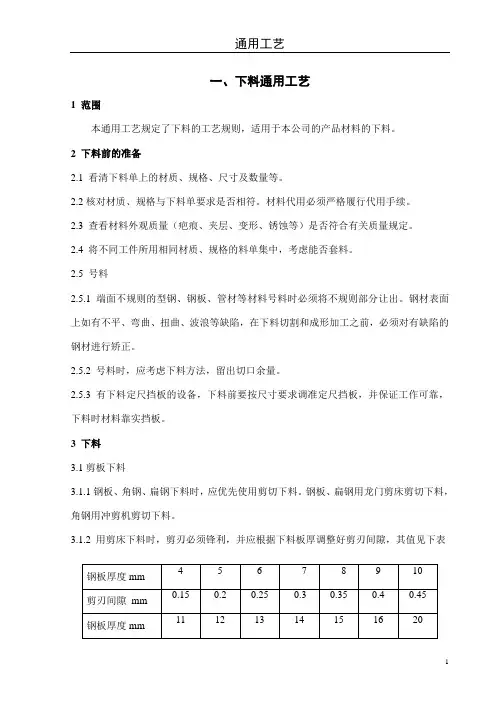 通用工艺

一、下料通用工艺

1 范围

本通用工艺规定了下料的工艺规则，适用于本公司的产品材料的下料。

2 下料前的准备

2.1 看清下料单上的材质、规格、尺寸及数量等。

2.2 核对材质、规格与下料单要求是否相符。材料代用必须严格履行代用手续。

2.3 查看材料外观质量（疤痕、夹层、变形、锈蚀等）是否符合有关质量规定。

2.4 将不同工件所用相同材质、规格的料单集中，考虑能否套料。

2.5 号料

2.5.1 端面不规则的型钢、钢板、管材等材料号料时必须将不规则部分让出。钢材表面上如有不平、弯曲、扭曲、波浪等缺陷，在下料切割和成形加工之前，必须对有缺陷的钢材进行矫正。

2.5.2 号料时，应考虑下料方法，留出切口余量。

2.5.3 有下料定尺挡板的设备，下料前要按尺寸要求调准定尺挡板，并保证工作可靠，下料时材料靠实挡板。

3 下料

3.1 剪板下料

3.1.1 钢板、角钢、扁钢下料时，应优先使用剪切下料。钢板、扁钢用龙门剪床剪切下料，角钢用冲剪机剪切下料。

3.1.2 用剪床下料时，剪刃必须锋利，并应根据下料板厚调整好剪刃间隙，其值见下表

| 钢板厚度 mm | 4 | 5 | 6 | 7 | 8 | 9 | 10 |
|---|---|---|---|---|---|---|---|
| 剪刃间隙 mm | 0.15 | 0.2 | 0.25 | 0.3 | 0.35 | 0.4 | 0.45 |
| 钢板厚度 mm | 11 | 12 | 13 | 14 | 15 | 16 | 20 |

1